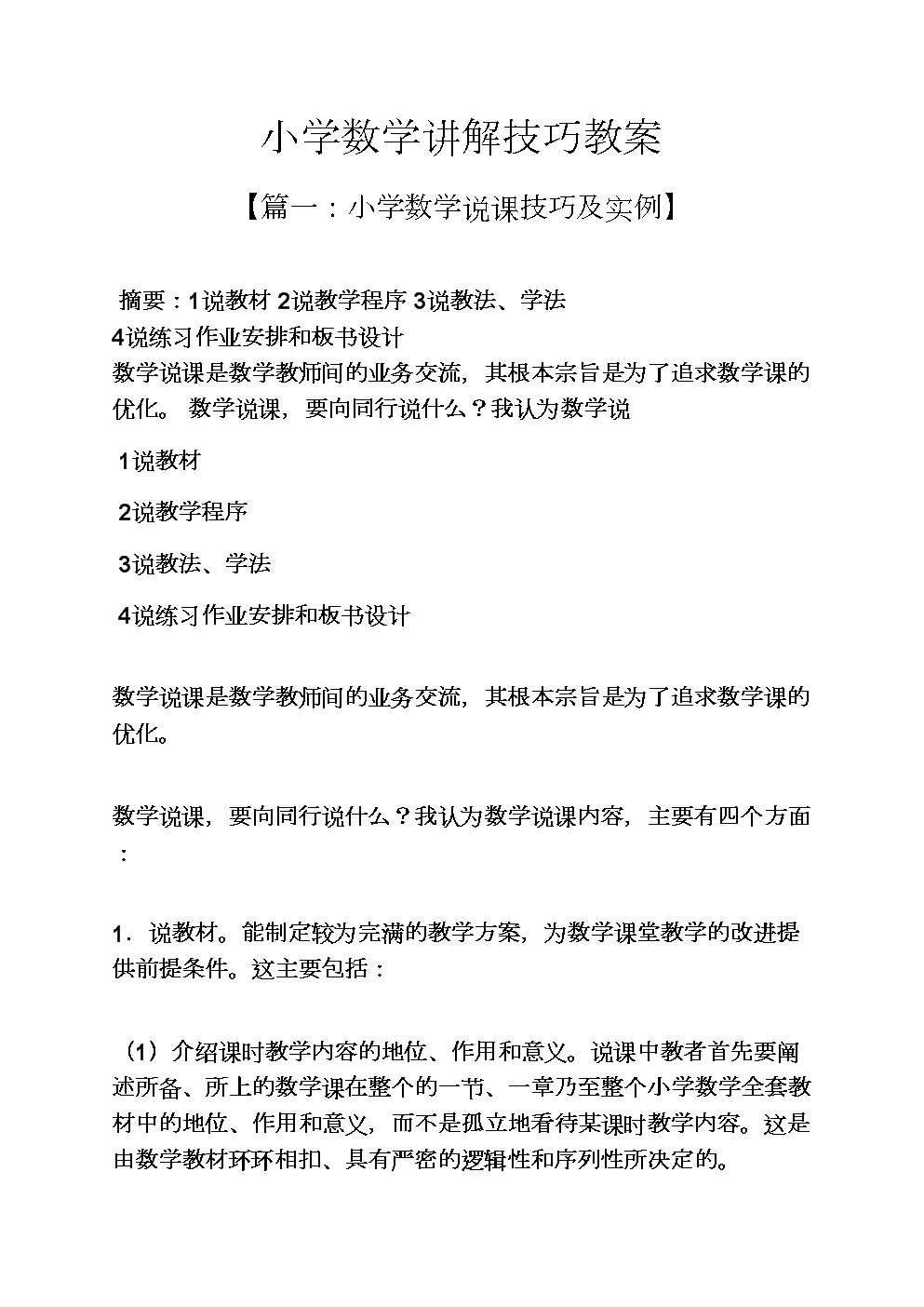 小学数学讲解技巧教案

【篇一：小学数学说课技巧及实例】

摘要：1说教材 2说教学程序 3说教法、学法
4说练习作业安排和板书设计
数学说课是数学教师间的业务交流，其根本宗旨是为了追求数学课的优化。 数学说课，要向同行说什么？我认为数学说

1说教材

2说教学程序

3说教法、学法

4说练习作业安排和板书设计

数学说课是数学教师间的业务交流，其根本宗旨是为了追求数学课的优化。

数学说课，要向同行说什么？我认为数学说课内容，主要有四个方面：

1．说教材。能制定较为完满的教学方案，为数学课堂教学的改进提供前提条件。这主要包括：

（1）介绍课时教学内容的地位、作用和意义。说课中教者首先要阐述所备、所上的数学课在整个的一节、一章乃至整个小学数学全套教材中的地位、作用和意义，而不是孤立地看待某课时教学内容。这是由数学教材环环相扣、具有严密的逻辑性和序列性所决定的。